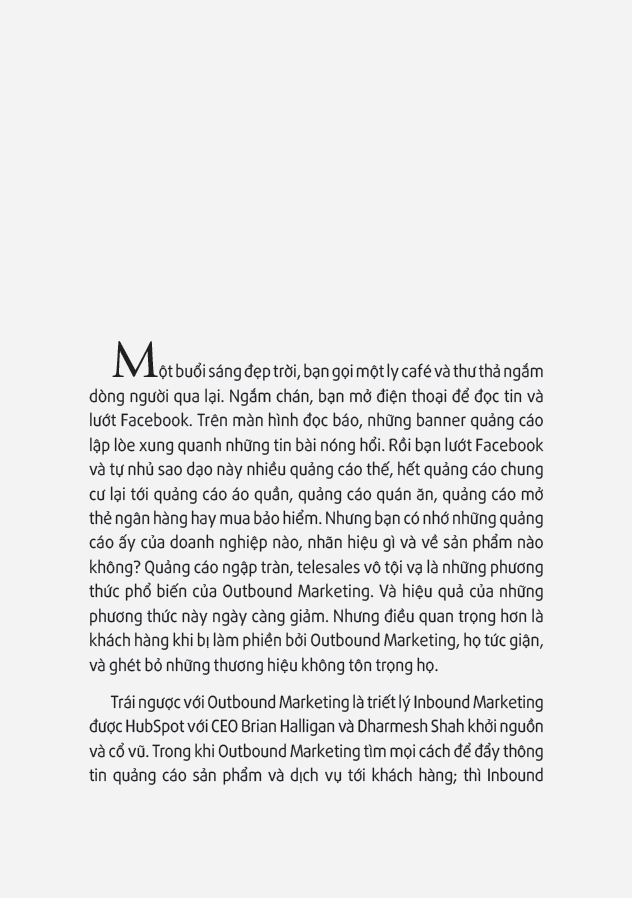 Một buổi sáng đẹp trời, bạn gọi một ly café và thư thả ngắm dòng người qua lại. Ngắm chán, bạn mở điện thoại để đọc tin và lướt Facebook. Trên màn hình đọc báo, những banner quảng cáo lập lòe xung quanh những tin bài nóng hổi. Rồi bạn lướt Facebook và tự nhủ sao dạo này nhiều quảng cáo thế, hết quảng cáo chung cư lại tới quảng cáo áo quần, quảng cáo quán ăn, quảng cáo mở thẻ ngân hàng hay mua bảo hiểm. Nhưng bạn có nhớ những quảng cáo ấy của doanh nghiệp nào, nhãn hiệu gì và về sản phẩm nào không? Quảng cáo ngập tràn, telesales vô tội vạ là những phương thức phổ biến của Outbound Marketing. Và hiệu quả của những phương thức này ngày càng giảm. Nhưng điều quan trọng hơn là khách hàng khi bị làm phiền bởi Outbound Marketing, họ tức giận, và ghét bỏ những thương hiệu không tôn trọng họ.

Trái ngược với Outbound Marketing là triết lý Inbound Marketing được HubSpot với CEO Brian Halligan và Dharmesh Shah khởi nguồn và cổ vũ. Trong khi Outbound Marketing tìm mọi cách để đẩy thông tin quảng cáo sản phẩm và dịch vụ tới khách hàng; thì Inbound